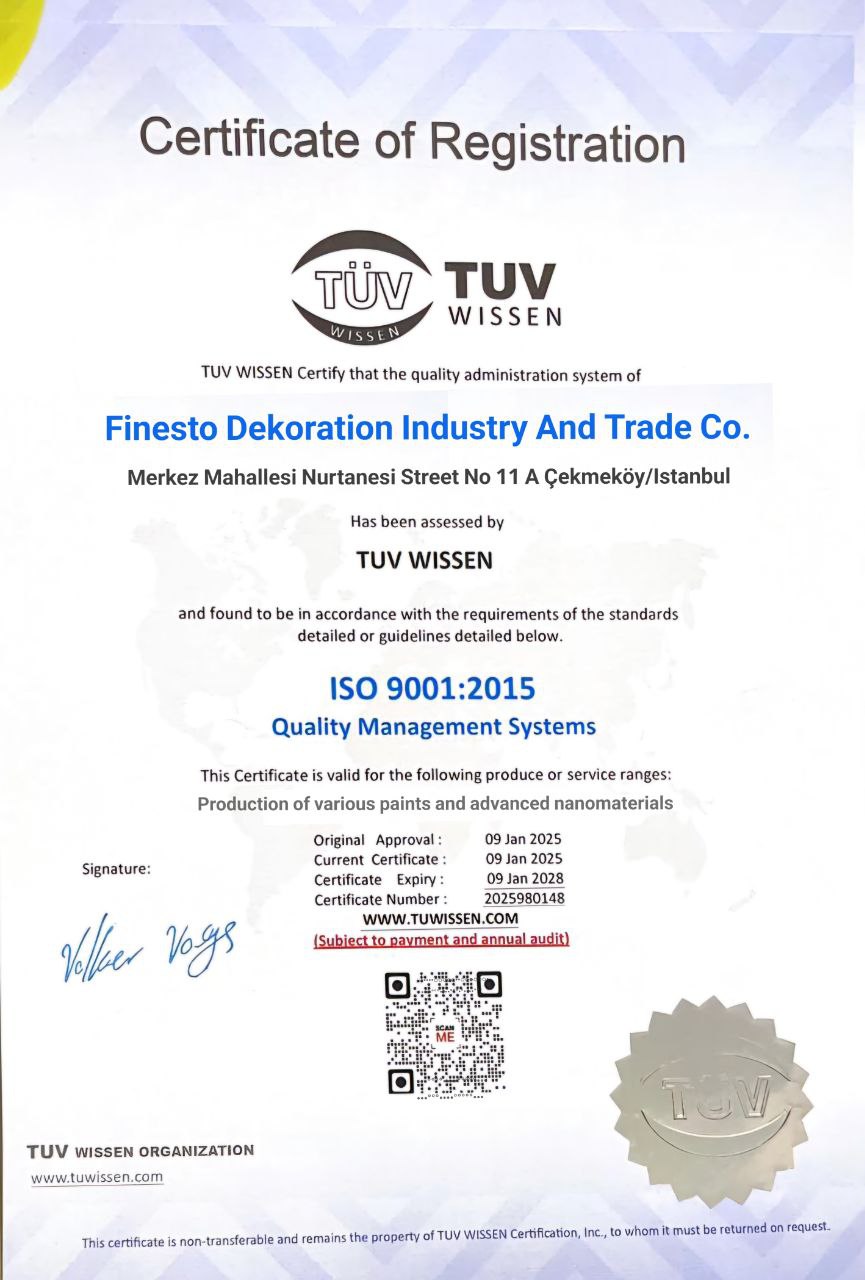 Certificate of Registration

TÜV WISSEN TUV WISSEN

TUV WISSEN Certify that the quality administration system of

Finesto Dekoration Industry And Trade Co.

Merkez Mahallesi Nurtanesi Street No 11 A Çekmeköy/Istanbul

Has been assessed by

TUV WISSEN

and found to be in accordance with the requirements of the standards detailed or guidelines detailed below.

ISO 9001:2015

Quality Management Systems

This Certificate is valid for the following produce or service ranges:

Production of various paints and advanced nanomaterials

Signature:

Volker Vogs

Original Approval : 09 Jan 2025
Current Certificate : 09 Jan 2025
Certificate Expiry : 09 Jan 2028
Certificate Number : 2025980148

WWW.TUWISSEN.COM

(Subject to payment and annual audit)

SCAN ME

TÜV

TUV WISSEN ORGANIZATION

www.tuwissen.com

This certificate is non-transferable and remains the property of TUV WISSEN Certification, Inc., to whom it must be returned on request.